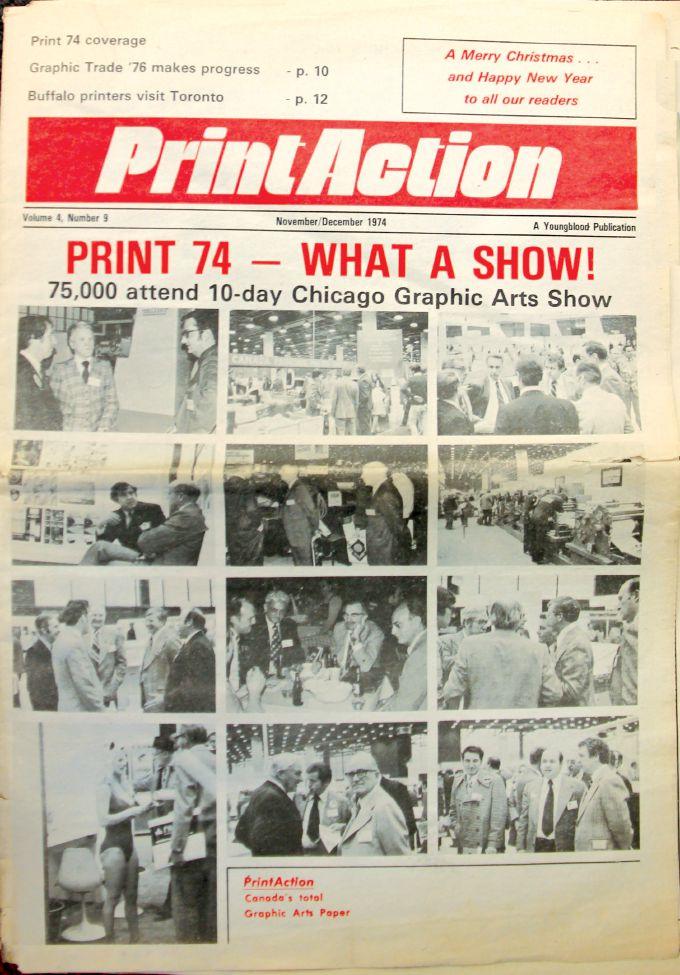 Print 74 coverage

Graphic Trade '76 makes progress - p. 10

Buffalo printers visit Toronto - p. 12

A Merry Christmas . . .
and Happy New Year
to all our readers

PrintAction

Volume 4, Number 9

November/December 1974

A Youngblood Publication

PRINT 74 — WHAT A SHOW!

75,000 attend 10-day Chicago Graphic Arts Show

PrintAction
Canada's total
Graphic Arts Paper